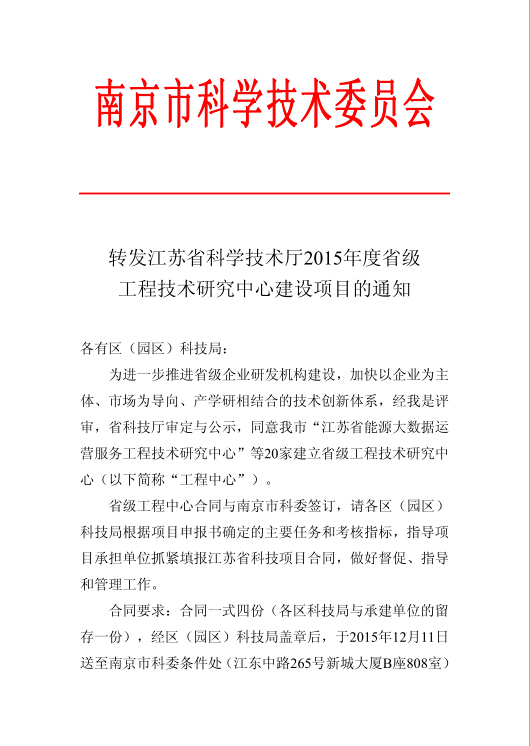 南京市科学技术委员会

转发江苏省科学技术厅2015年度省级工程技术研究中心建设项目的通知

各有区（园区）科技局：

为进一步推进省级企业研发机构建设，加快以企业为主体、市场为导向、产学研相结合的技术创新体系，经我是评审，省科技厅审定与公示，同意我市“江苏省能源大数据运营服务工程技术研究中心”等20家建立省级工程技术研究中心（以下简称“工程中心”）。

省级工程中心合同与南京市科委签订，请各区（园区）科技局根据项目申报书确定的主要任务和考核指标，指导项目承担单位抓紧填报江苏省科技项目合同，做好督促、指导和管理工作。

合同要求：合同一式四份（各区科技局与承建单位的留存一份），经区（园区）科技局盖章后，于2015年12月11日送至南京市科委条件处（江东中路265号新城大厦B座808室）